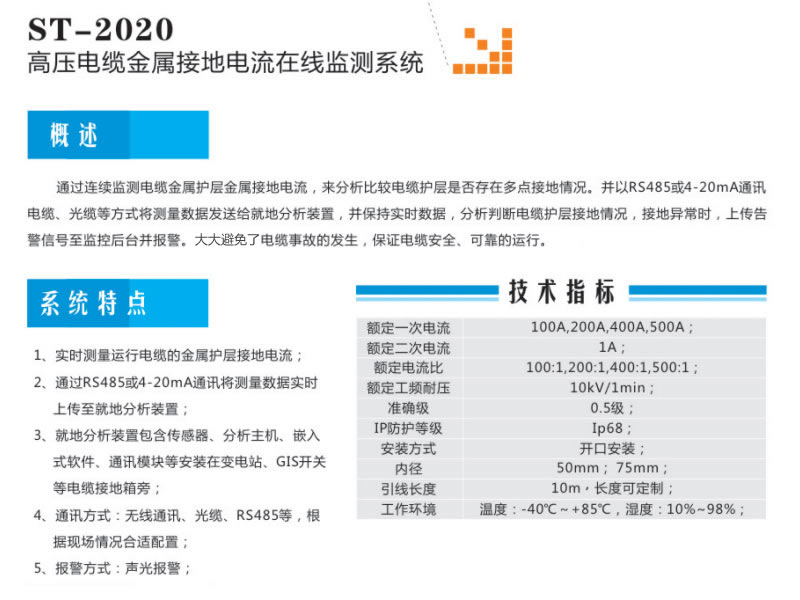 ST-2020
高压电缆金属接地电流在线监测系统

概述

通过连续监测电缆金属护层金属接地电流，来分析比较电缆护层是否存在多点接地情况。并以RS485或4-20mA通讯电缆、光缆等方式将测量数据发送给就地分析装置，并保持实时数据，分析判断电缆护层接地情况，接地异常时，上传告警信号至监控后台并报警。大大避免了电缆事故的发生，保证电缆安全、可靠的运行。

系统特点

1、实时测量运行电缆的金属护层接地电流；
2、通过RS485或4-20mA通讯将测量数据实时上传至就地分析装置；
3、就地分析装置包含传感器、分析主机、嵌入式软件、通讯模块等安装在变电站、GIS开关等电缆接地箱旁；
4、通讯方式：无线通讯、光缆、RS485等，根据现场情况合适配置；
5、报警方式：声光报警；

技术指标

| 额定一次电流 | 100A,200A,400A,500A； |
|---|---|
| 额定二次电流 | 1A； |
| 额定电流比 | 100:1,200:1,400:1,500:1； |
| 额定工频耐压 | 10kV/1min； |
| 准确级 | 0.5级； |
| IP防护等级 | Ip68； |
| 安装方式 | 开口安装； |
| 内径 | 50mm；75mm； |
| 引线长度 | 10m，长度可定制； |
| 工作环境 | 温度：-40℃～+85℃，湿度：10%~98%； |